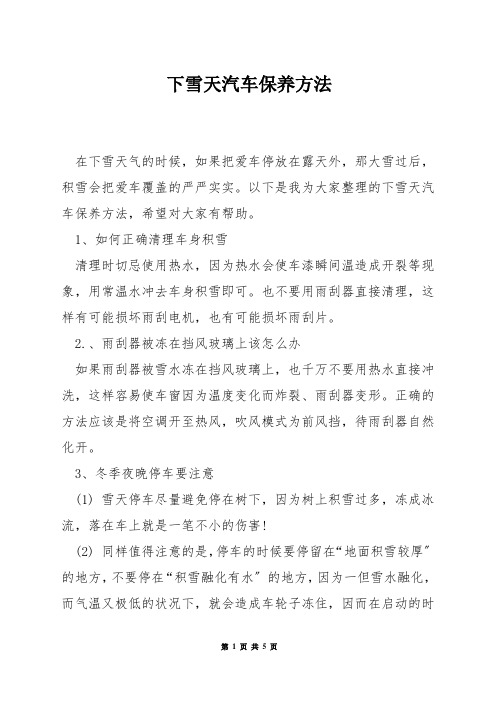 下雪天汽车保养方法

在下雪天气的时候，如果把爱车停放在露天外，那大雪过后，积雪会把爱车覆盖的严严实实。以下是我为大家整理的下雪天汽车保养方法，希望对大家有帮助。

1、如何正确清理车身积雪

清理时切忌使用热水，因为热水会使车漆瞬间温造成开裂等现象，用常温水冲去车身积雪即可。也不要用雨刮器直接清理，这样有可能损坏雨刮电机，也有可能损坏雨刮片。

2.、雨刮器被冻在挡风玻璃上该怎么办

如果雨刮器被雪水冻在挡风玻璃上，也千万不要用热水直接冲洗，这样容易使车窗因为温度变化而炸裂、雨刮器变形。正确的方法应该是将空调开至热风，吹风模式为前风挡，待雨刮器自然化开。

3、冬季夜晚停车要注意

(1) 雪天停车尽量避免停在树下，因为树上积雪过多，冻成冰流，落在车上就是一笔不小的伤害!

(2) 同样值得注意的是,停车的时候要停留在“地面积雪较厚”的地方，不要停在“积雪融化有水”的地方，因为一但雪水融化，而气温又极低的状况下，就会造成车轮子冻住，因而在启动的时

第 1 页 共 5 页